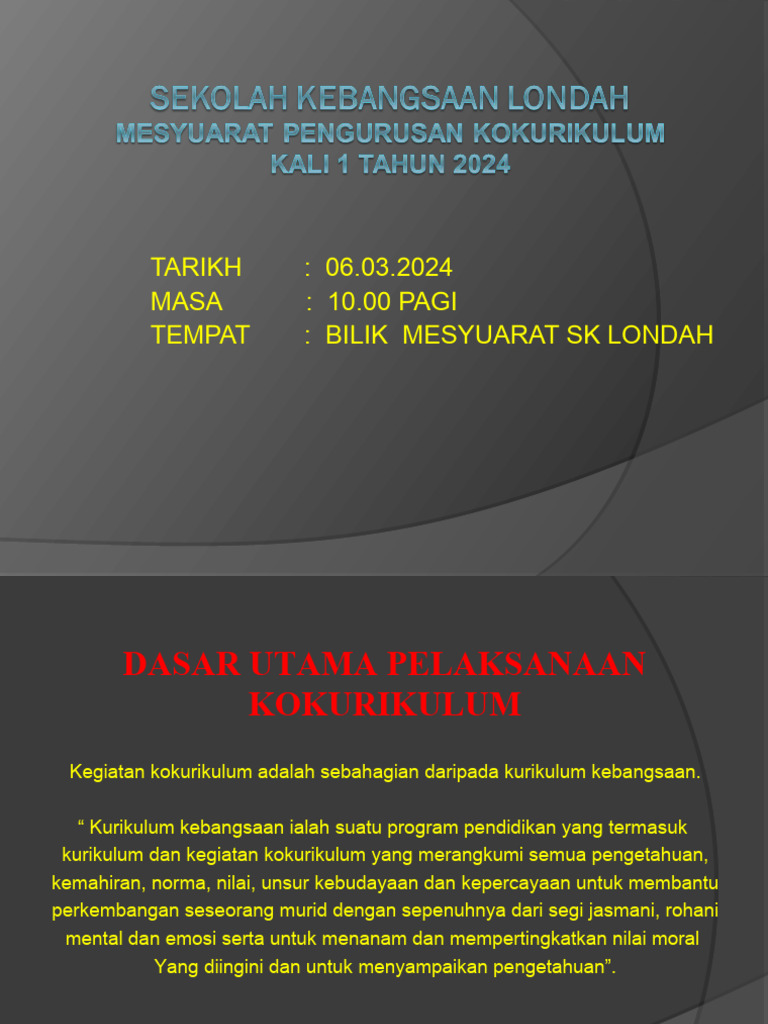 SEKOLAH KEBANGSAAN LONDAH
MESYUARAT PENGURUSAN KOKURIKULUM
KALI 1 TAHUN 2024

TARIKH : 06.03.2024
MASA : 10.00 PAGI
TEMPAT : BILIK MESYUARAT SK LONDAH

DASAR UTAMA PELAKSANAAN KOKURIKULUM

Kegiatan kokurikulum adalah sebahagian daripada kurikulum kebangsaan.

“ Kurikulum kebangsaan ialah suatu program pendidikan yang termasuk kurikulum dan kegiatan kokurikulum yang merangkumi semua pengetahuan, kemahiran, norma, nilai, unsur kebudayaan dan kepercayaan untuk membantu perkembangan seseorang murid dengan sepenuhnya dari segi jasmani, rohani mental dan emosi serta untuk menanam dan mempertingkatkan nilai moral Yang diingini dan untuk menyampaikan pengetahuan”.